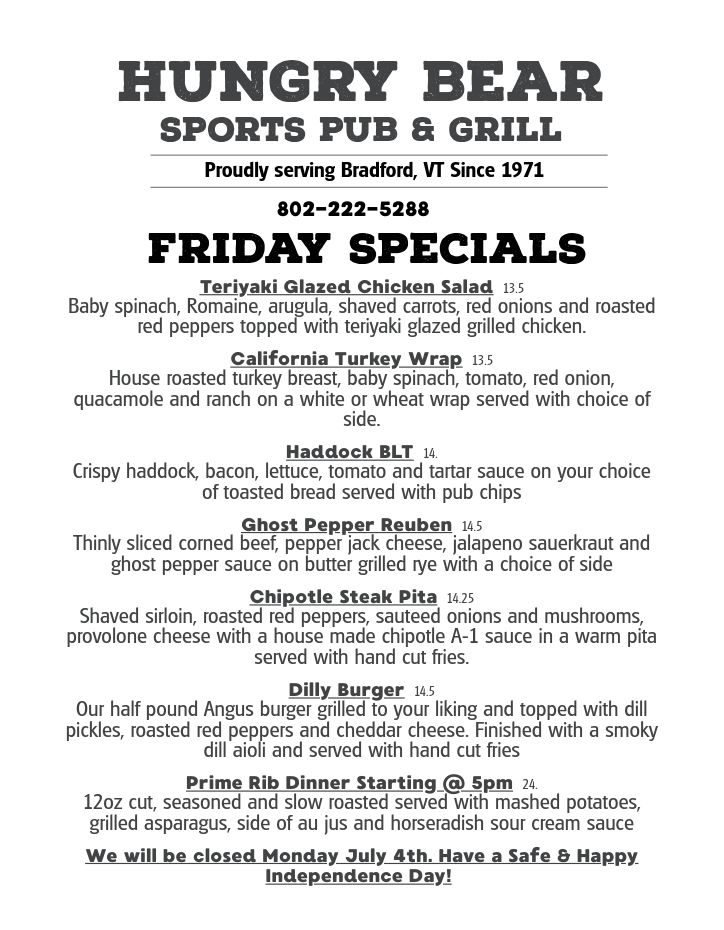 HUNGRY BEAR
SPORTS PUB & GRILL

Proudly serving Bradford, VT Since 1971

802-222-5288

FRIDAY SPECIALS

Teriyaki Glazed Chicken Salad 13.5
Baby spinach, Romaine, arugula, shaved carrots, red onions and roasted red peppers topped with teriyaki glazed grilled chicken.

California Turkey Wrap 13.5
House roasted turkey breast, baby spinach, tomato, red onion, quacamole and ranch on a white or wheat wrap served with choice of side.

Haddock BLT 14.
Crispy haddock, bacon, lettuce, tomato and tartar sauce on your choice of toasted bread served with pub chips

Ghost Pepper Reuben 14.5
Thinly sliced corned beef, pepper jack cheese, jalapeno sauerkraut and ghost pepper sauce on butter grilled rye with a choice of side

Chipotle Steak Pita 14.25
Shaved sirloin, roasted red peppers, sauteed onions and mushrooms, provolone cheese with a house made chipotle A-1 sauce in a warm pita served with hand cut fries.

Dilly Burger 14.5
Our half pound Angus burger grilled to your liking and topped with dill pickles, roasted red peppers and cheddar cheese. Finished with a smoky dill aioli and served with hand cut fries

Prime Rib Dinner Starting @ 5pm 24.
12oz cut, seasoned and slow roasted served with mashed potatoes, grilled asparagus, side of au jus and horseradish sour cream sauce

We will be closed Monday July 4th. Have a Safe & Happy Independence Day!